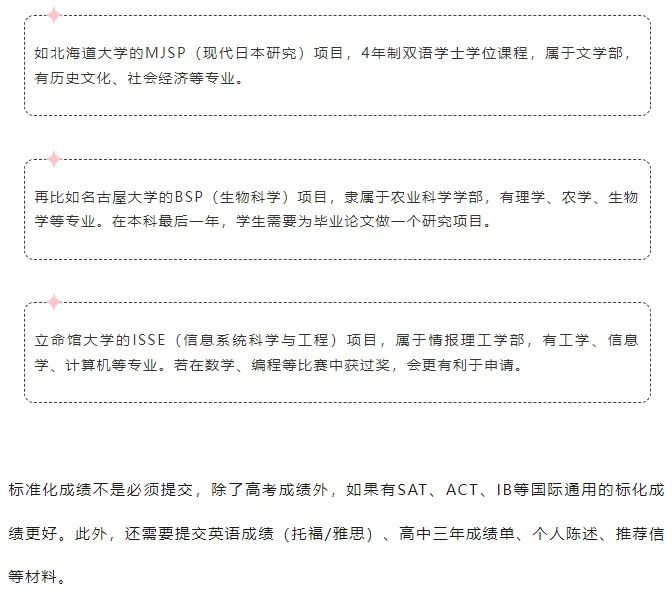 如北海道大学的MJSP（现代日本研究）项目，4年制双语学士学位课程，属于文学部，有历史文化、社会经济等专业。

再比如名古屋大学的BSP（生物科学）项目，隶属于农业科学学部，有理学、农学、生物学等专业。在本科最后一年，学生需要为毕业论文做一个研究项目。

立命馆大学的ISSE（信息系统科学与工程）项目，属于情报理工学部，有工学、信息学、计算机等专业。若在数学、编程等比赛中获过奖，会更有利于申请。

标准化成绩不是必须提交，除了高考成绩外，如果有SAT、ACT、IB等国际通用的标化成绩更好。此外，还需要提交英语成绩（托福/雅思）、高中三年成绩单、个人陈述、推荐信等材料。